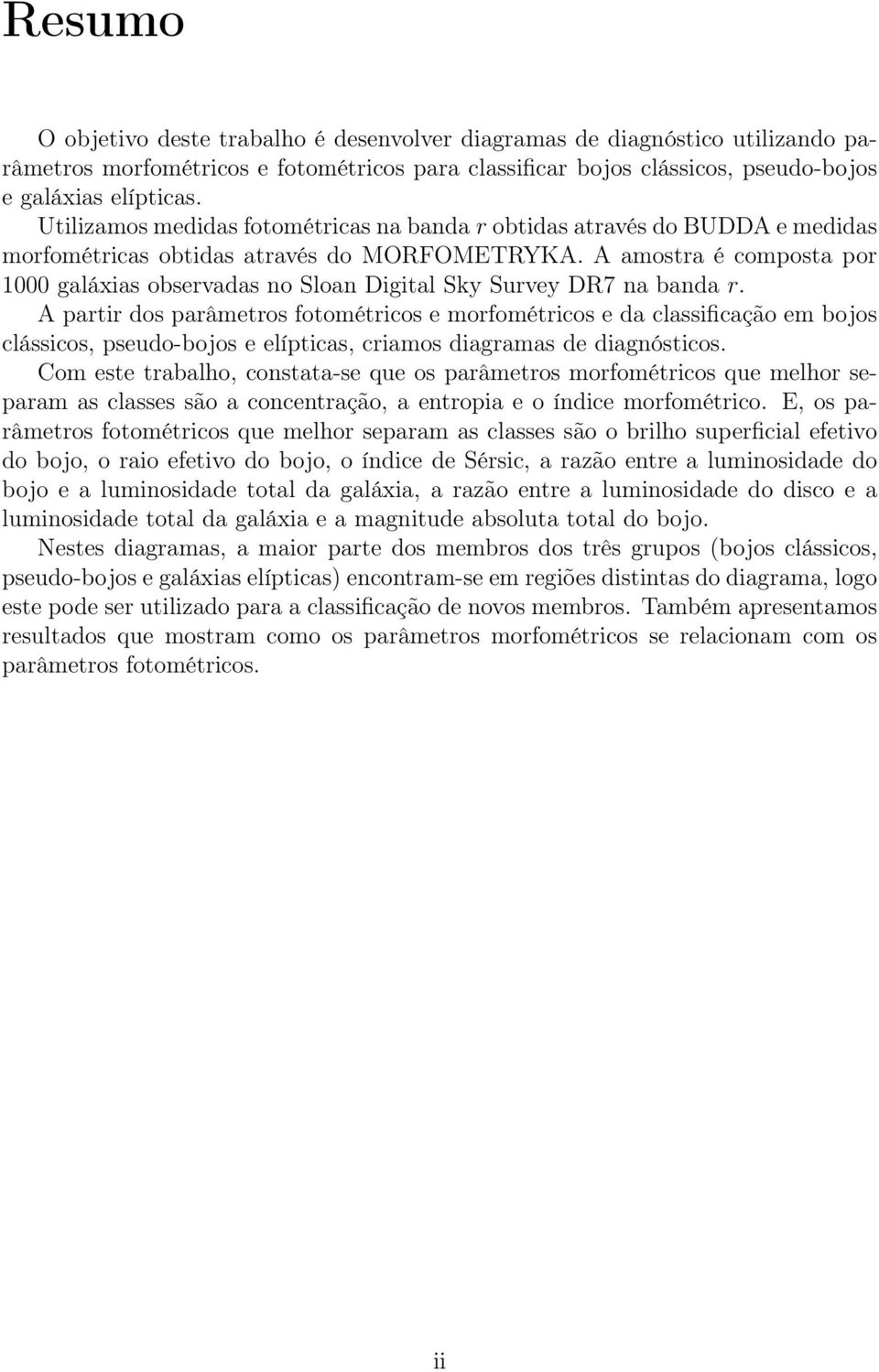 Resumo

O objetivo deste trabalho é desenvolver diagramas de diagnóstico utilizando parâmetros morfométricos e fotométricos para classificar bojos clássicos, pseudo-bojos e galáxias elípticas.

Utilizamos medidas fotométricas na banda $r$ obtidas através do BUDDA e medidas morfométricas obtidas através do MORFOMETRYKA. A amostra é composta por 1000 galáxias observadas no Sloan Digital Sky Survey DR7 na banda $r$.

A partir dos parâmetros fotométricos e morfométricos e da classificação em bojos clássicos, pseudo-bojos e elípticas, criamos diagramas de diagnósticos.

Com este trabalho, constata-se que os parâmetros morfométricos que melhor separam as classes são a concentração, a entropia e o índice morfométrico. E, os parâmetros fotométricos que melhor separam as classes são o brilho superficial efetivo do bojo, o raio efetivo do bojo, o índice de Sérsic, a razão entre a luminosidade do bojo e a luminosidade total da galáxia, a razão entre a luminosidade do disco e a luminosidade total da galáxia e a magnitude absoluta total do bojo.

Nestes diagramas, a maior parte dos membros dos três grupos (bojos clássicos, pseudo-bojos e galáxias elípticas) encontram-se em regiões distintas do diagrama, logo este pode ser utilizado para a classificação de novos membros. Também apresentamos resultados que mostram como os parâmetros morfométricos se relacionam com os parâmetros fotométricos.

ii